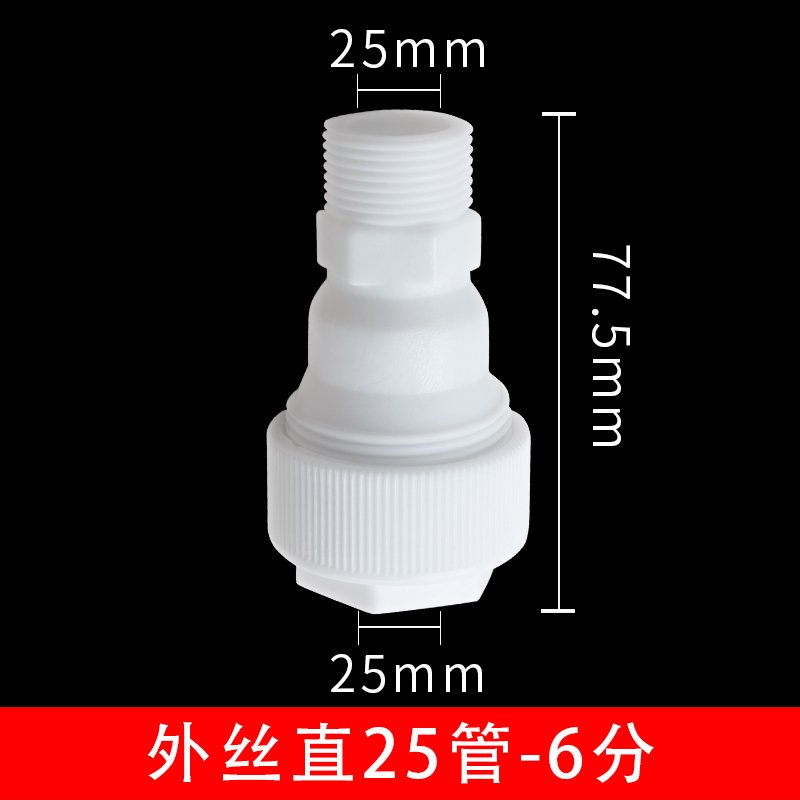 25mm

77.5mm

25mm

外丝直25管-6分